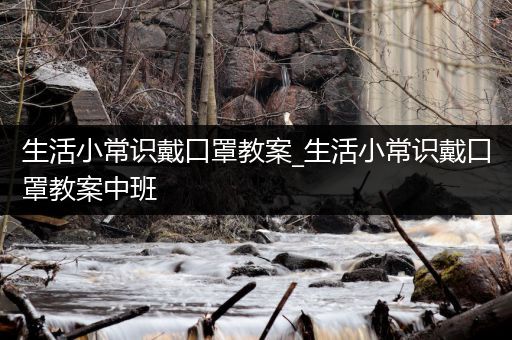 生活小常识戴口罩教案_生活小常识戴口罩教案中班